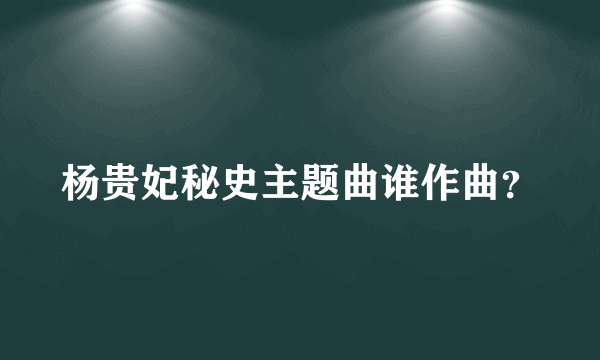 杨贵妃秘史主题曲谁作曲?